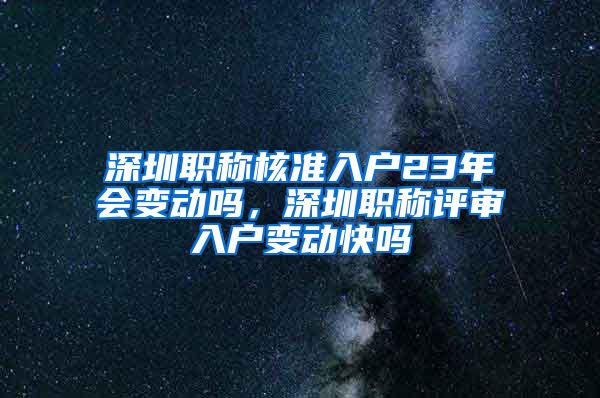 深圳职称核准入户23年会变动吗，深圳职称评审入户变动快吗